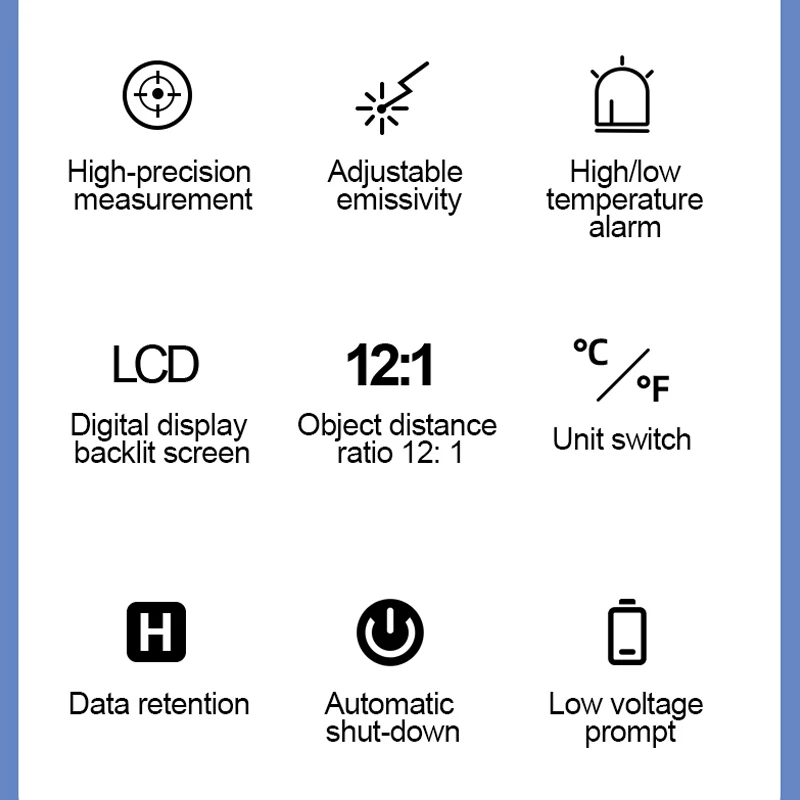 High-precision measurement

Adjustable emissivity

High/low temperature alarm

LCD

Digital display backlit screen

12:1

Object distance ratio 12: 1

℃ / ℉

Unit switch

H

Data retention

Automatic shut-down

Low voltage prompt